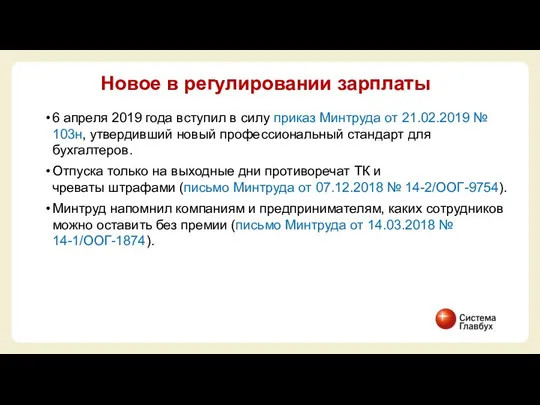 Новое в регулировании зарплаты

• 6 апреля 2019 года вступил в силу приказ Минтруда от 21.02.2019 № 103н, утвердивший новый профессиональный стандарт для бухгалтеров.

• Отпуска только на выходные дни противоречат ТК и чреваты штрафами (письмо Минтруда от 07.12.2018 № 14-2/ООГ-9754).

• Минтруд напомнил компаниям и предпринимателям, каких сотрудников можно оставить без премии (письмо Минтруда от 14.03.2018 № 14-1/ООГ-1874).

Система Главбух